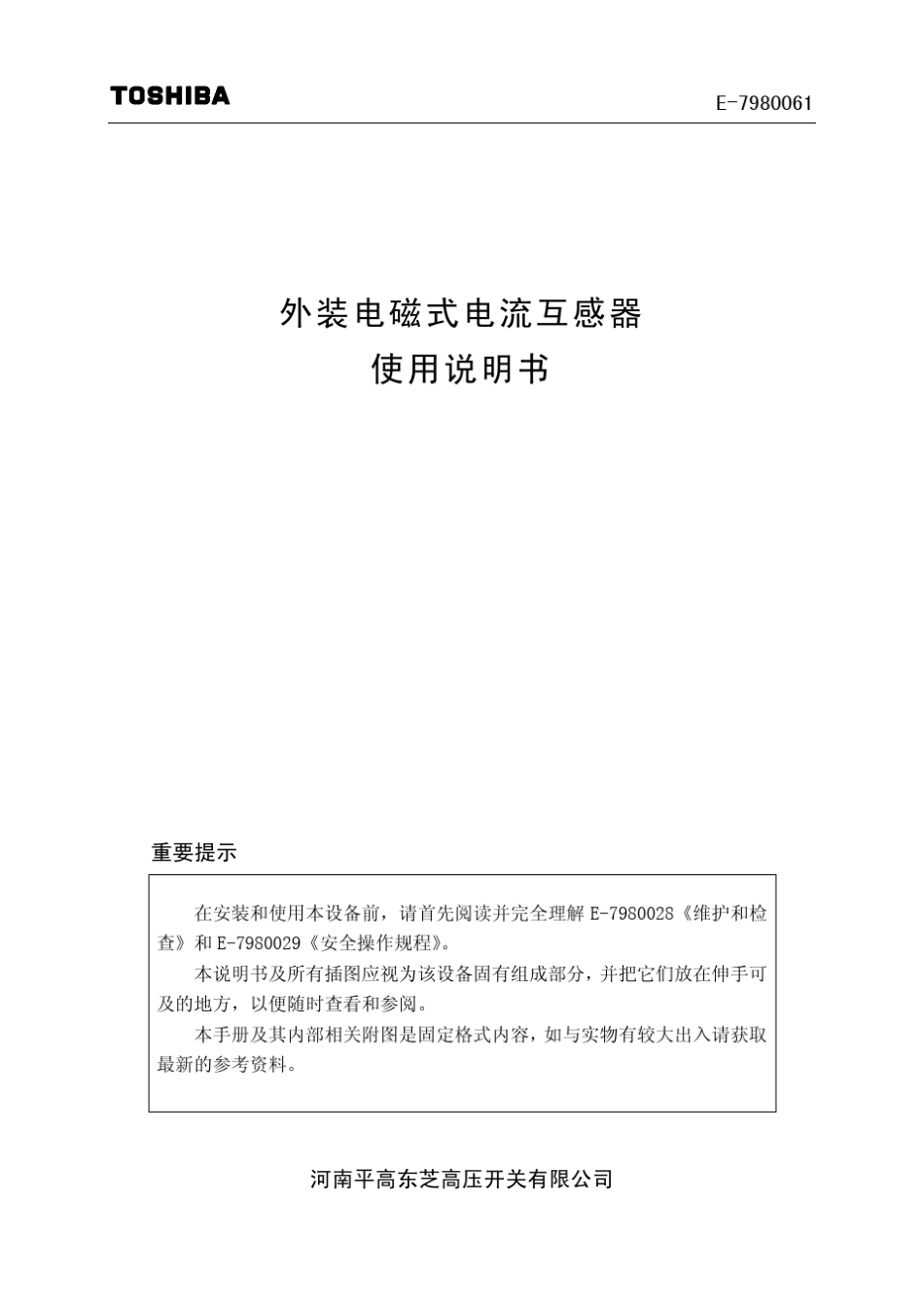 TOSHIBA

E-7980061

外装电磁式电流互感器
使用说明书

重要提示

在安装和使用本设备前，请首先阅读并完全理解 E-7980028《维护和检查》和 E-7980029《安全操作规程》。

本说明书及所有插图应视为该设备固有组成部分，并把它们放在伸手可及的地方，以便随时查看和参阅。

本手册及其内部相关附图是固定格式内容，如与实物有较大出入请获取最新的参考资料。

河南平高东芝高压开关有限公司